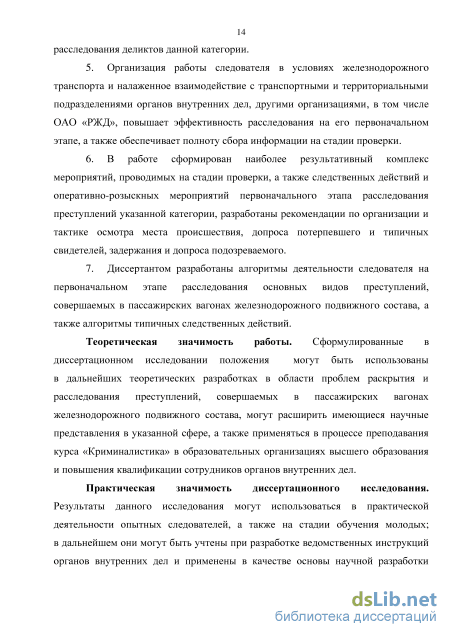 14

расследования деликтов данной категории.

5. Организация работы следователя в условиях железнодорожного транспорта и налаженное взаимодействие с транспортными и территориальными подразделениями органов внутренних дел, другими организациями, в том числе ОАО «РЖД», повышает эффективность расследования на его первоначальном этапе, а также обеспечивает полноту сбора информации на стадии проверки.

6. В работе сформирован наиболее результативный комплекс мероприятий, проводимых на стадии проверки, а также следственных действий и оперативно-розыскных мероприятий первоначального этапа расследования преступлений указанной категории, разработаны рекомендации по организации и тактике осмотра места происшествия, допроса потерпевшего и типичных свидетелей, задержания и допроса подозреваемого.

7. Диссертантом разработаны алгоритмы деятельности следователя на первоначальном этапе расследования основных видов преступлений, совершаемых в пассажирских вагонах железнодорожного подвижного состава, а также алгоритмы типичных следственных действий.

Теоретическая значимость работы. Сформулированные в диссертационном исследовании положения могут быть использованы в дальнейших теоретических разработках в области проблем раскрытия и расследования преступлений, совершаемых в пассажирских вагонах железнодорожного подвижного состава, могут расширить имеющиеся научные представления в указанной сфере, а также применяться в процессе преподавания курса «Криминалистика» в образовательных организациях высшего образования и повышения квалификации сотрудников органов внутренних дел.

Практическая значимость диссертационного исследования. Результаты данного исследования могут использоваться в практической деятельности опытных следователей, а также на стадии обучения молодых; в дальнейшем они могут быть учтены при разработке ведомственных инструкций органов внутренних дел и применены в качестве основы научной разработки

dsLib.net
библиотека диссертаций